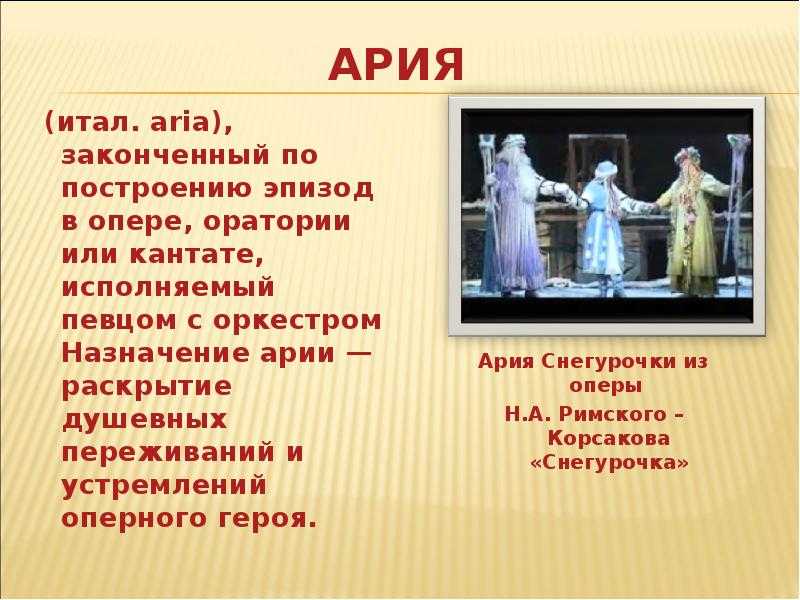 АРИЯ

(итал. aria), законченный по построению эпизод в опере, оратории или кантате, исполняемый певцом с оркестром Назначение арии — раскрытие душевных переживаний и устремлений оперного героя.

Ария Снегурочки из оперы Н.А. Римского – Корсакова «Снегурочка»